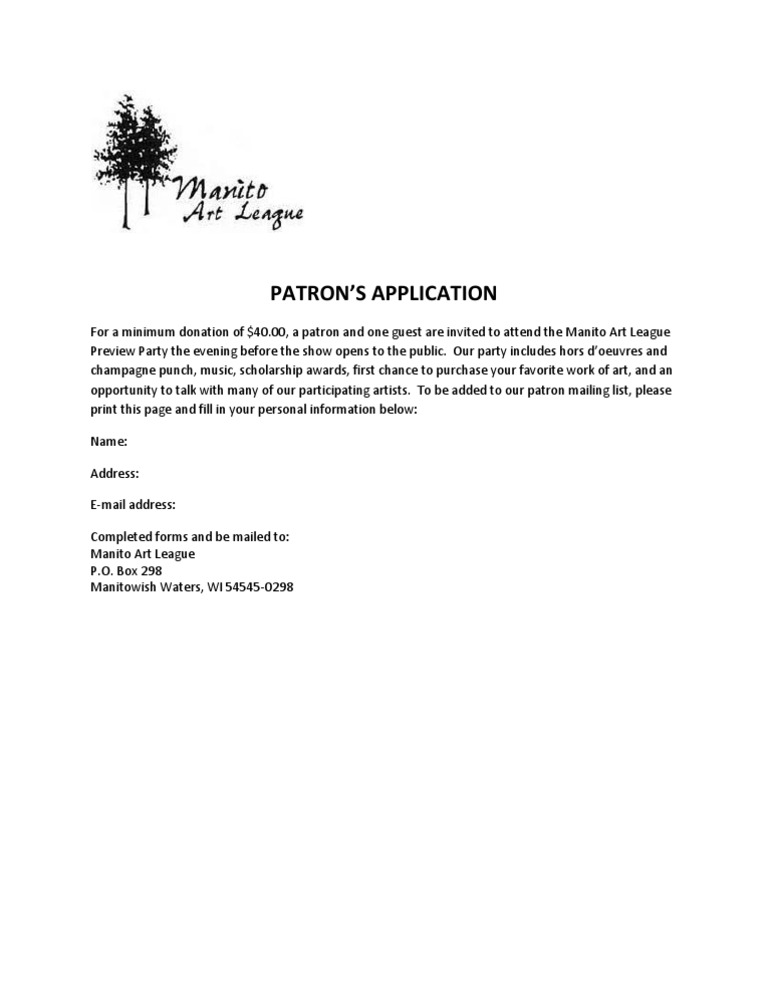 Manito
Art League

PATRON'S APPLICATION

For a minimum donation of $40.00, a patron and one guest are invited to attend the Manito Art League Preview Party the evening before the show opens to the public. Our party includes hors d'oeuvres and champagne punch, music, scholarship awards, first chance to purchase your favorite work of art, and an opportunity to talk with many of our participating artists. To be added to our patron mailing list, please print this page and fill in your personal information below:

Name:

Address:

E-mail address:

Completed forms and be mailed to:
Manito Art League
P.O. Box 298
Manitowish Waters, WI 54545-0298